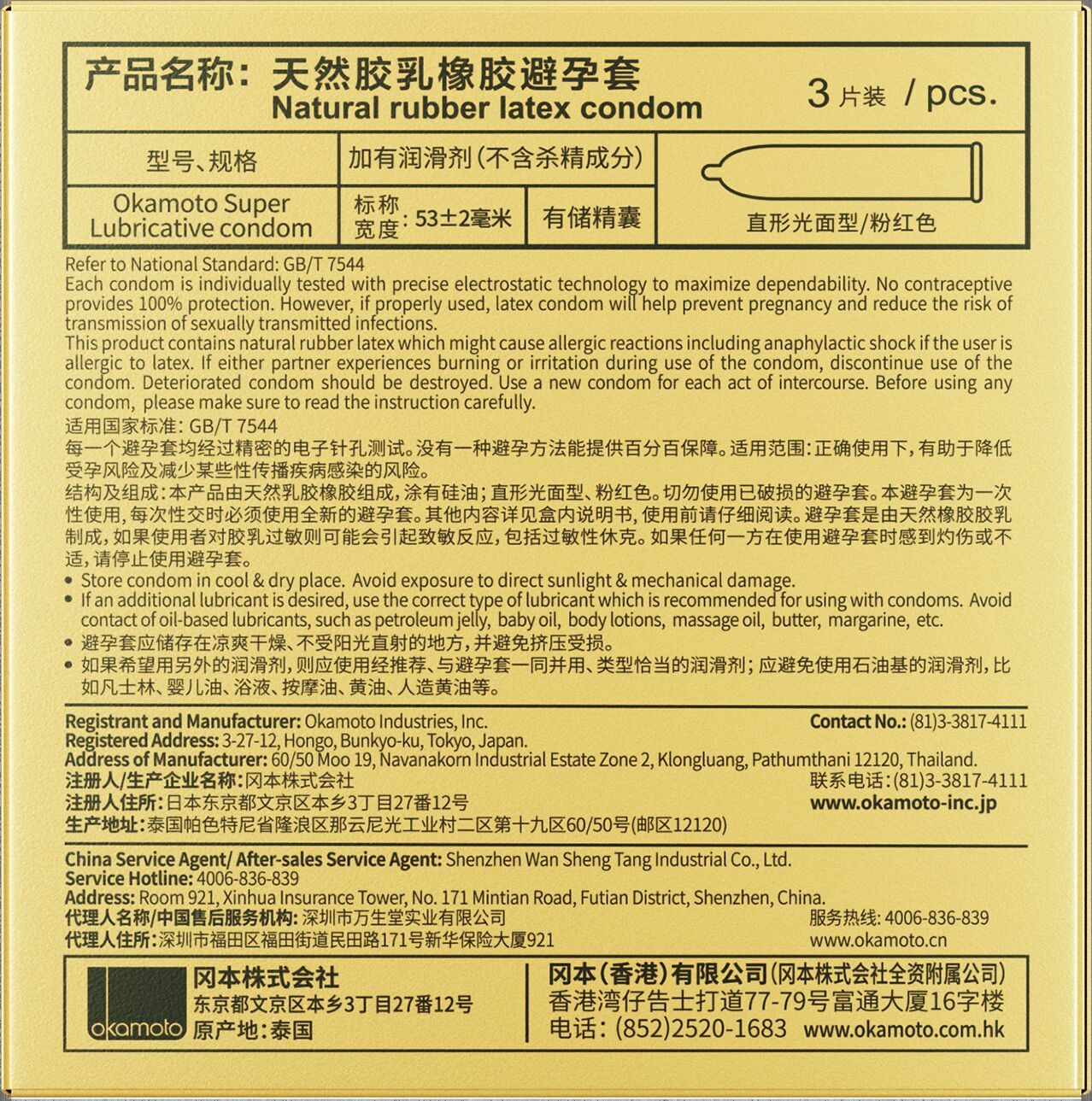 产品名称：天然胶乳橡胶避孕套
Natural rubber latex condom
3片装 / pcs.

型号、规格
加有润滑剂（不含杀精成分）
Okamoto Super Lubricative condom
标称宽度：53±2毫米
有储精囊
直形光面型/粉红色

Refer to National Standard: GB/T 7544
Each condom is individually tested with precise electrostatic technology to maximize dependability. No contraceptive provides 100% protection. However, if properly used, latex condom will help prevent pregnancy and reduce the risk of transmission of sexually transmitted infections.
This product contains natural rubber latex which might cause allergic reactions including anaphylactic shock if the user is allergic to latex. If either partner experiences burning or irritation during use of the condom, discontinue use of the condom. Deteriorated condom should be destroyed. Use a new condom for each act of intercourse. Before using any condom, please make sure to read the instruction carefully.

适用国家标准：GB/T 7544
每一个避孕套均经过精密的电子针孔测试。没有一种避孕方法能提供百分百保障。适用范围：正确使用下，有助于降低受孕风险及减少某些性传播疾病感染的风险。
结构及组成：本产品由天然乳胶橡胶组成，涂有硅油；直形光面型、粉红色。切勿使用已破损的避孕套。本避孕套为一次性使用，每次性交时必须使用全新的避孕套。其他内容详见盒内说明书，使用前请仔细阅读。避孕套是由天然橡胶胶乳制成，如果使用者对胶乳过敏则可能会引起致敏反应，包括过敏性休克。如果任何一方在使用避孕套时感到灼伤或不适，请停止使用避孕套。
• Store condom in cool & dry place. Avoid exposure to direct sunlight & mechanical damage.
• If an additional lubricant is desired, use the correct type of lubricant which is recommended for using with condoms. Avoid contact of oil-based lubricants, such as petroleum jelly, baby oil, body lotions, massage oil, butter, margarine, etc.
• 避孕套应储存在凉爽干燥、不受阳光直射的地方，并避免挤压受损。
• 如果希望用另外的润滑剂，则应使用经推荐、与避孕套一同并用、类型恰当的润滑剂；应避免使用石油基的润滑剂，比如凡士林、婴儿油、浴液、按摩油、黄油、人造黄油等。

Registrant and Manufacturer: Okamoto Industries, Inc.
Contact No.: (81)3-3817-4111
Registered Address: 3-27-12, Hongo, Bunkyo-ku, Tokyo, Japan.
Address of Manufacturer: 60/50 Moo 19, Navanakorn Industrial Estate Zone 2, Klongluang, Pathumthani 12120, Thailand.
注册人/生产企业名称：冈本株式会社
联系电话：(81)3-3817-4111
注册人住所：日本东京都文京区本乡3丁目27番12号
www.okamoto-inc.jp
生产地址：泰国帕色特尼省隆浪区那云尼光工业村二区第十九区60/50号(邮区12120)

China Service Agent/ After-sales Service Agent: Shenzhen Wan Sheng Tang Industrial Co., Ltd.
Service Hotline: 4006-836-839
Address: Room 921, Xinhua Insurance Tower, No. 171 Mintian Road, Futian District, Shenzhen, China.
代理人名称/中国售后服务机构：深圳市万生堂实业有限公司
服务热线：4006-836-839
代理人住所：深圳市福田区福田街道民田路171号新华保险大厦921
www.okamoto.cn

okamoto
冈本株式会社
东京都文京区本乡3丁目27番12号
原产地：泰国

冈本（香港）有限公司（冈本株式会社全资附属公司）
香港湾仔告士打道77-79号富通大厦16字楼
电话：(852)2520-1683 www.okamoto.com.hk